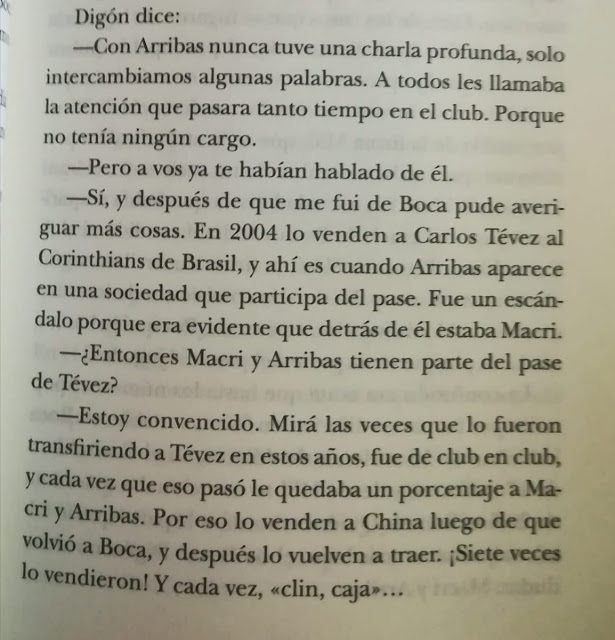 Digón dice:

—Con Arribas nunca tuve una charla profunda, solo intercambiamos algunas palabras. A todos les llamaba la atención que pasara tanto tiempo en el club. Porque no tenía ningún cargo.

—Pero a vos ya te habían hablado de él.

—Sí, y después de que me fui de Boca pude averiguar más cosas. En 2004 lo venden a Carlos Tévez al Corinthians de Brasil, y ahí es cuando Arribas aparece en una sociedad que participa del pase. Fue un escándalo porque era evidente que detrás de él estaba Macri.

—¿Entonces Macri y Arribas tienen parte del pase de Tévez?

—Estoy convencido. Mirá las veces que lo fueron transfiriendo a Tévez en estos años, fue de club en club, y cada vez que eso pasó le quedaba un porcentaje a Macri y Arribas. Por eso lo venden a China luego de que volvió a Boca, y después lo vuelven a traer. ¡Siete veces lo vendieron! Y cada vez, «clin, caja»...